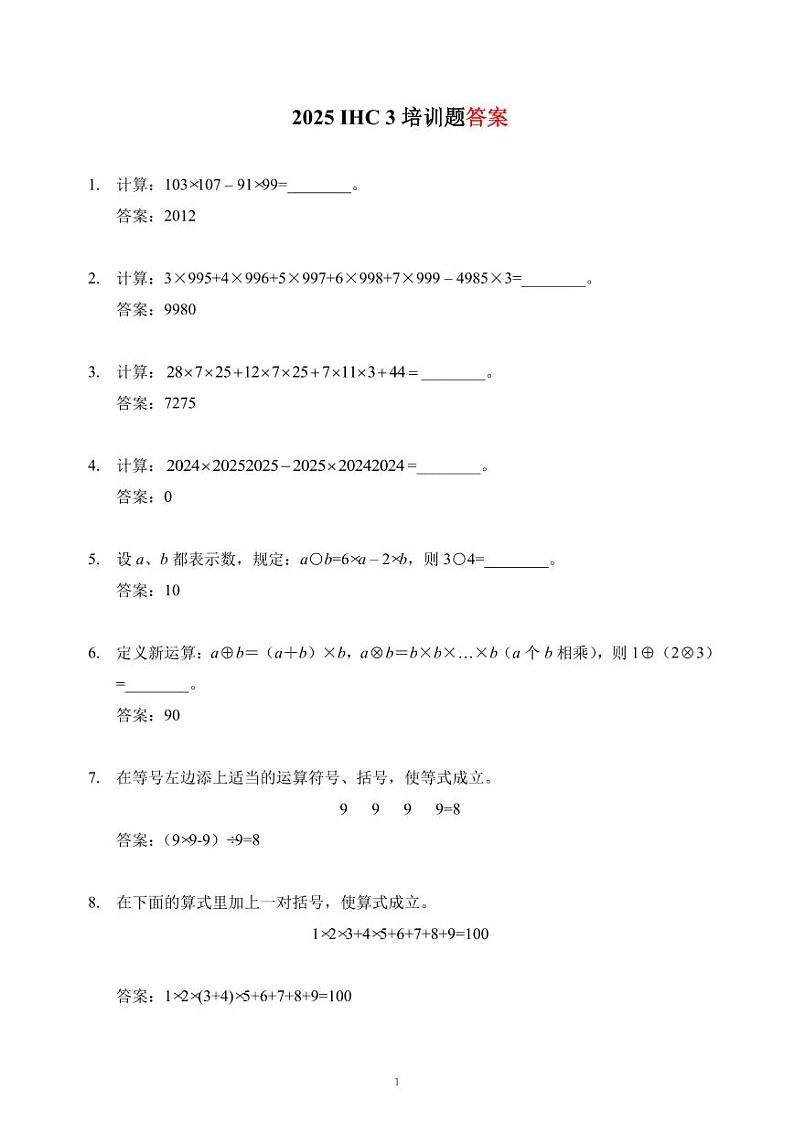 2025 IHC 3 培训题答案

1. 计算：$103\times107-91\times99=$________。
答案：2012

2. 计算：$3\times995+4\times996+5\times997+6\times998+7\times999-4985\times3=$________。
答案：9980

3. 计算：$28\times7\times25+12\times7\times25+7\times11\times3+44=$________。
答案：7275

4. 计算：$2024\times20252025-2025\times20242024=$________。
答案：0

5. 设 $a$、$b$ 都表示数，规定：$a○b=6\times a-2\times b$，则 $3○4=$________。
答案：10

6. 定义新运算：$a\oplus b=(a+b)\times b$，$a\otimes b=b\times b\times\ldots\times b$（$a$ 个 $b$ 相乘），则 $1\oplus(2\otimes3)=$________。
答案：90

7. 在等号左边添上适当的运算符号、括号，使等式成立。
9 9 9 9=8
答案：$(9\times9-9)\div9=8$

8. 在下面的算式里加上一对括号，使算式成立。
$1\times2\times3+4\times5+6+7+8+9=100$

答案：$1\times2\times(3+4)\times5+6+7+8+9=100$

1